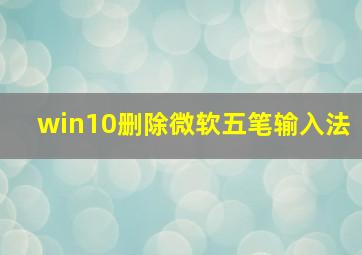 win10删除微软五笔输入法